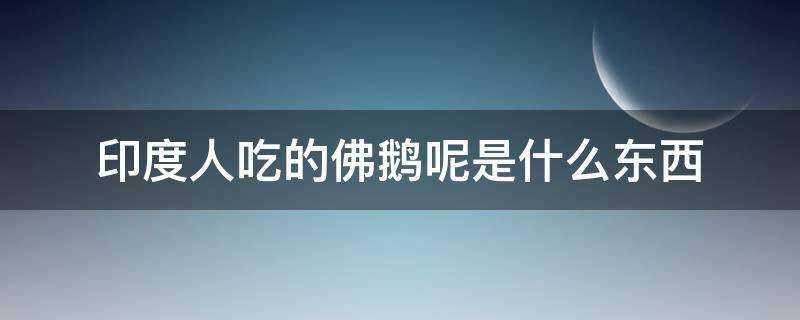 印度人吃的佛鹅呢是什么东西